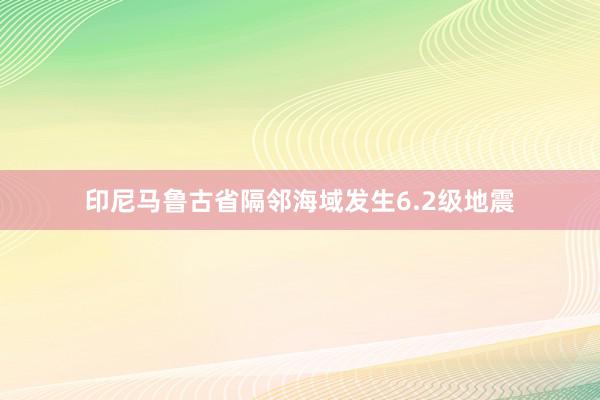 印尼马鲁古省隔邻海域发生6.2级地震